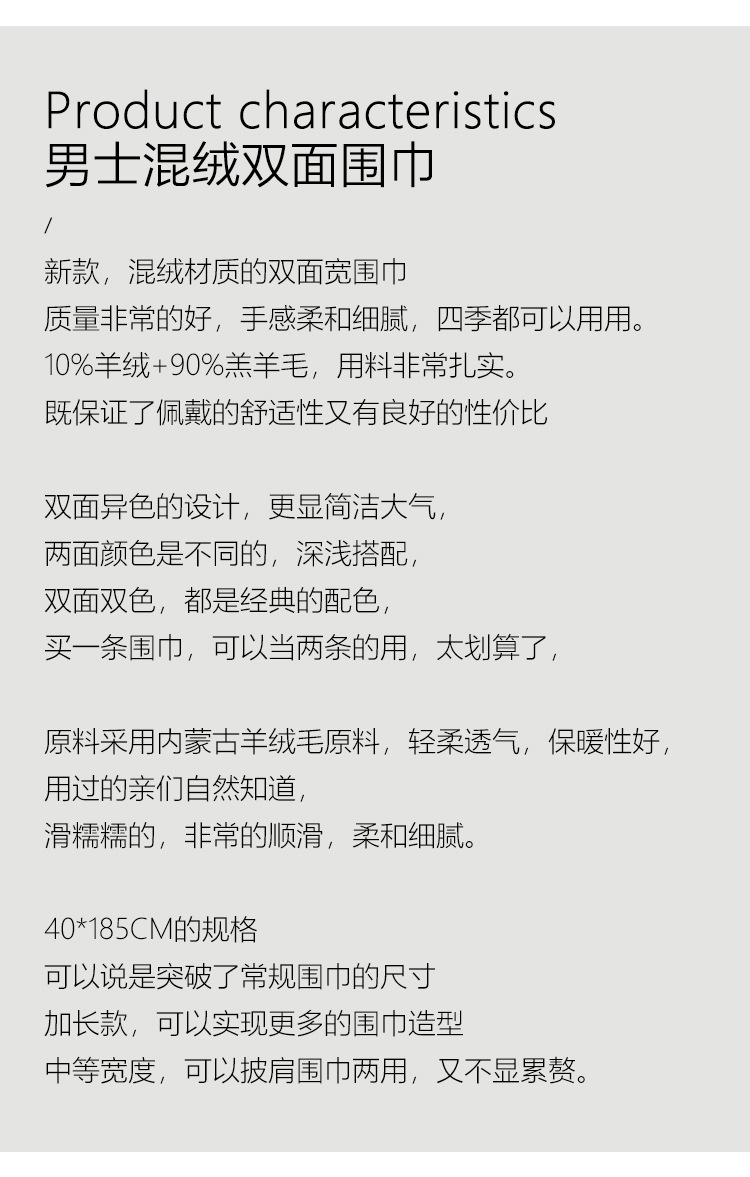 Product characteristics
男士混绒双面围巾

/

新款，混绒材质的双面宽围巾
质量非常的好，手感柔和细腻，四季都可以用用。
10%羊绒+90%羔羊毛，用料非常扎实。
既保证了佩戴的舒适性又有良好的性价比

双面异色的设计，更显简洁大气，
两面颜色是不同的，深浅搭配，
双面双色，都是经典的配色，
买一条围巾，可以当两条的用，太划算了，

原料采用内蒙古羊绒毛原料，轻柔透气，保暖性好，
用过的亲们自然知道，
滑糯糯的，非常的顺滑，柔和细腻。

40*185CM的规格
可以说是突破了常规围巾的尺寸
加长款，可以实现更多的围巾造型
中等宽度，可以披肩围巾两用，又不显累赘。